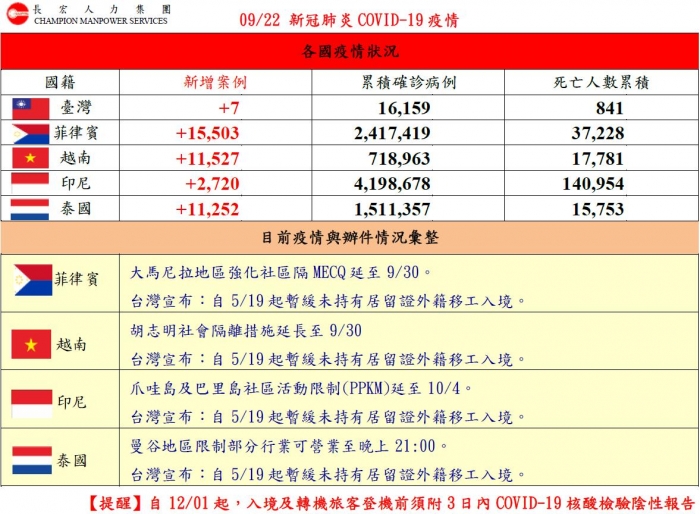 長宏人力集團
CHAMPION MANPOWER SERVICES

09/22 新冠肺炎 COVID-19 疫情

各國疫情狀況

| 國籍 | 新增案例 | 累積確診病例 | 死亡人數累積 |
|---|---|---|---|
| 臺灣 | +7 | 16,159 | 841 |
| 菲律賓 | +15,503 | 2,417,419 | 37,228 |
| 越南 | +11,527 | 718,963 | 17,781 |
| 印尼 | +2,720 | 4,198,678 | 140,954 |
| 泰國 | +11,252 | 1,511,357 | 15,753 |

目前疫情與辦件情況彙整

| | |
|---|---|
| 菲律賓 | 大馬尼拉地區強化社區隔 MECQ 延至 9/30。 台灣宣布：自 5/19 起暫緩未持有居留證外籍移工入境。 |
| 越南 | 胡志明社會隔離措施延長至 9/30 台灣宣布：自 5/19 起暫緩未持有居留證外籍移工入境。 |
| 印尼 | 爪哇島及巴里島社區活動限制(PPKM)延至 10/4。 台灣宣布：自 5/19 起暫緩未持有居留證外籍移工入境。 |
| 泰國 | 曼谷地區限制部分行業可營業至晚上 21:00。 台灣宣布：自 5/19 起暫緩未持有居留證外籍移工入境。 |

【提醒】自 12/01 起，入境及轉機旅客登機前須附 3 日內 COVID-19 核酸檢驗陰性報告